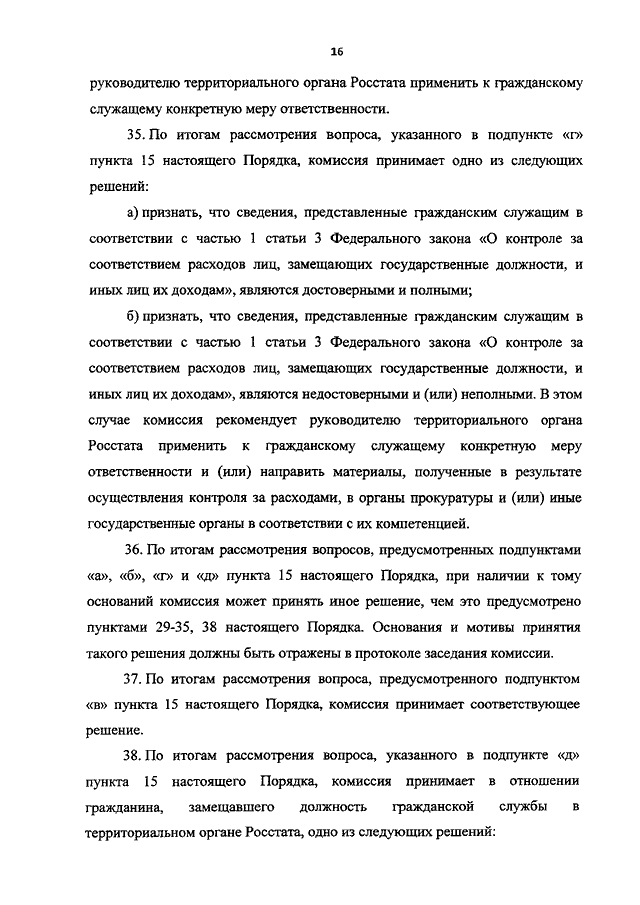 16

руководителю территориального органа Росстата применить к гражданскому служащему конкретную меру ответственности.

35. По итогам рассмотрения вопроса, указанного в подпункте «г» пункта 15 настоящего Порядка, комиссия принимает одно из следующих решений:

а) признать, что сведения, представленные гражданским служащим в соответствии с частью 1 статьи 3 Федерального закона «О контроле за соответствием расходов лиц, замещающих государственные должности, и иных лиц их доходам», являются достоверными и полными;

б) признать, что сведения, представленные гражданским служащим в соответствии с частью 1 статьи 3 Федерального закона «О контроле за соответствием расходов лиц, замещающих государственные должности, и иных лиц их доходам», являются недостоверными и (или) неполными. В этом случае комиссия рекомендует руководителю территориального органа Росстата применить к гражданскому служащему конкретную меру ответственности и (или) направить материалы, полученные в результате осуществления контроля за расходами, в органы прокуратуры и (или) иные государственные органы в соответствии с их компетенцией.

36. По итогам рассмотрения вопросов, предусмотренных подпунктами «а», «б», «г» и «д» пункта 15 настоящего Порядка, при наличии к тому оснований комиссия может принять иное решение, чем это предусмотрено пунктами 29-35, 38 настоящего Порядка. Основания и мотивы принятия такого решения должны быть отражены в протоколе заседания комиссии.

37. По итогам рассмотрения вопроса, предусмотренного подпунктом «в» пункта 15 настоящего Порядка, комиссия принимает соответствующее решение.

38. По итогам рассмотрения вопроса, указанного в подпункте «д» пункта 15 настоящего Порядка, комиссия принимает в отношении гражданина, замещавшего должность гражданской службы в территориальном органе Росстата, одно из следующих решений: